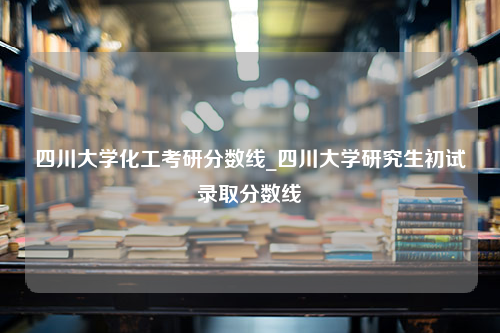 四川大学化工考研分数线_四川大学研究生初试录取分数线